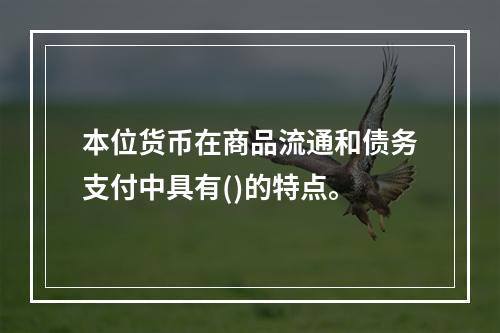 本位货币在商品流通和债务支付中具有()的特点。